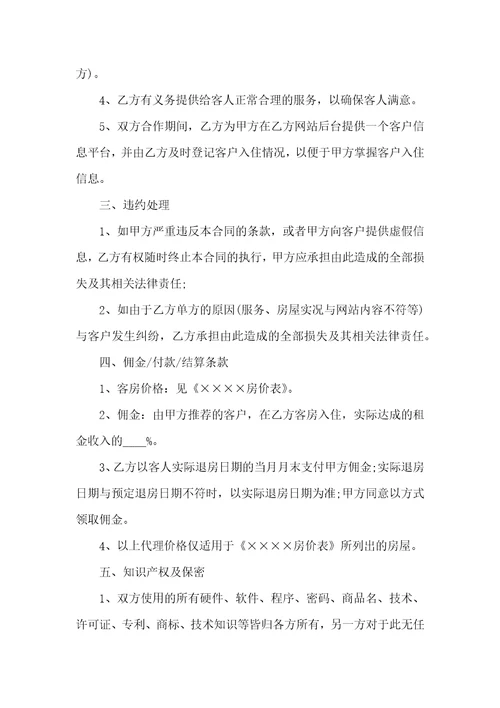 方)。

4、乙方有义务提供给客人正常合理的服务，以确保客人满意。

5、双方合作期间，乙方为甲方在乙方网站后台提供一个客户信息平台，并由乙方及时登记客户入住情况，以便于甲方掌握客户入住信息。

三、违约处理

1、如甲方严重违反本合同的条款，或者甲方向客户提供虚假信息，乙方有权随时终止本合同的执行，甲方应承担由此造成的全部损失及其相关法律责任;

2、如由于乙方单方的原因(服务、房屋实况与网站内容不符等)与客户发生纠纷，乙方承担由此造成的全部损失及其相关法律责任。

四、佣金/付款/结算条款

1、客房价格：见《××××房价表》。

2、佣金：由甲方推荐的客户，在乙方客房入住，实际达成的租金收入的____%。

3、乙方以客人实际退房日期的当月月末支付甲方佣金;实际退房日期与预定退房日期不符时，以实际退房日期为准;甲方同意以方式领取佣金。

4、以上代理价格仅适用于《××××房价表》所列出的房屋。

五、知识产权及保密

1、双方使用的所有硬件、软件、程序、密码、商品名、技术、许可证、专利、商标、技术知识等皆归各方所有，另一方对于此无任